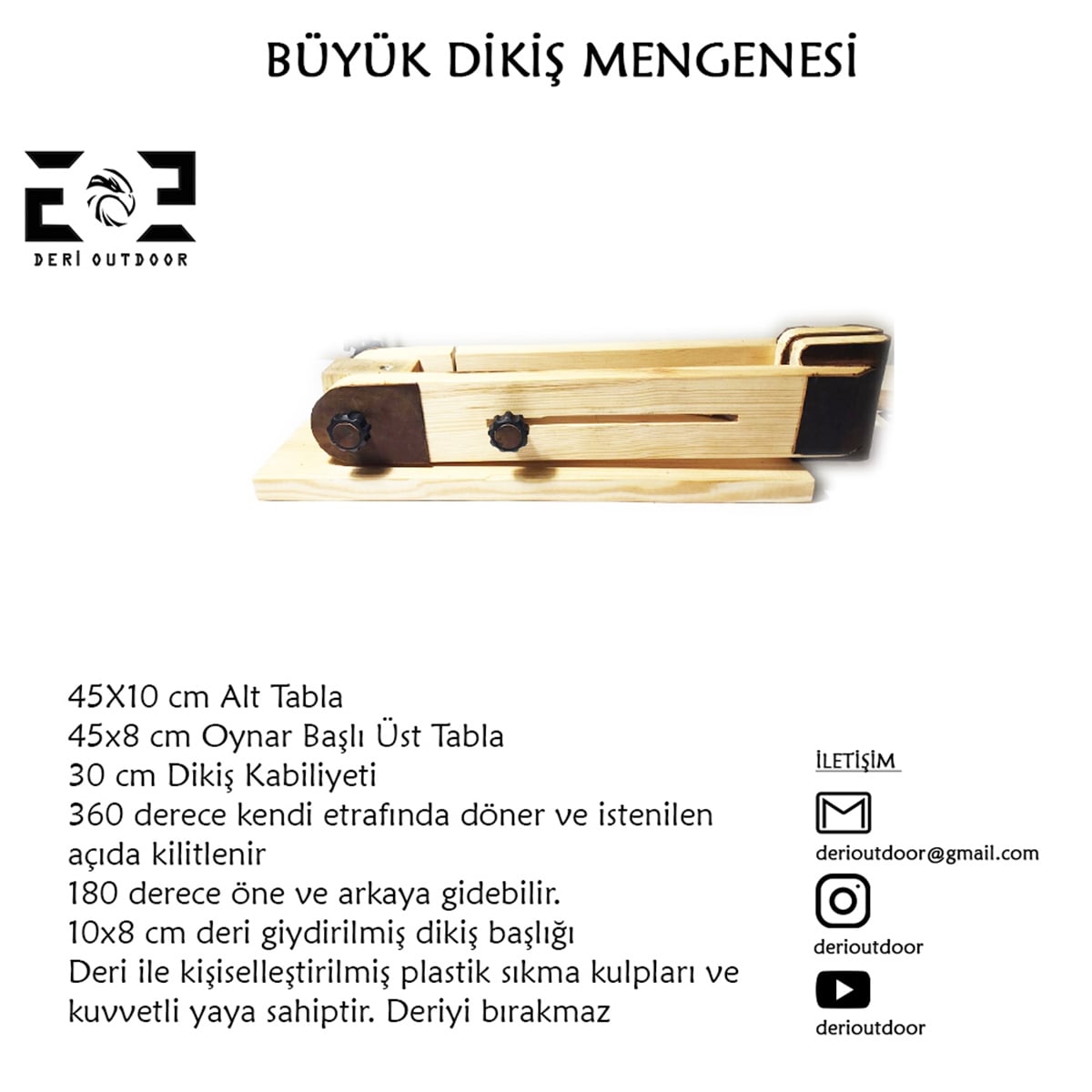 BÜYÜK DİKİŞ MENGENESİ

DERİ OUTDOOR

45X10 cm Alt Tabla
45x8 cm Oynar Başlı Üst Tabla
30 cm Dikiş Kabiliyeti
360 derece kendi etrafında döner ve istenilen açıda kilitlenir
180 derece öne ve arkaya gidebilir.
10x8 cm deri giydirilmiş dikiş başlığı
Deri ile kişiselleştirilmiş plastik sıkma kulpları ve kuvvetli yaya sahiptir. Deriyi bırakmaz

İLETİŞİM

derioutdoor@gmail.com

derioutdoor

derioutdoor